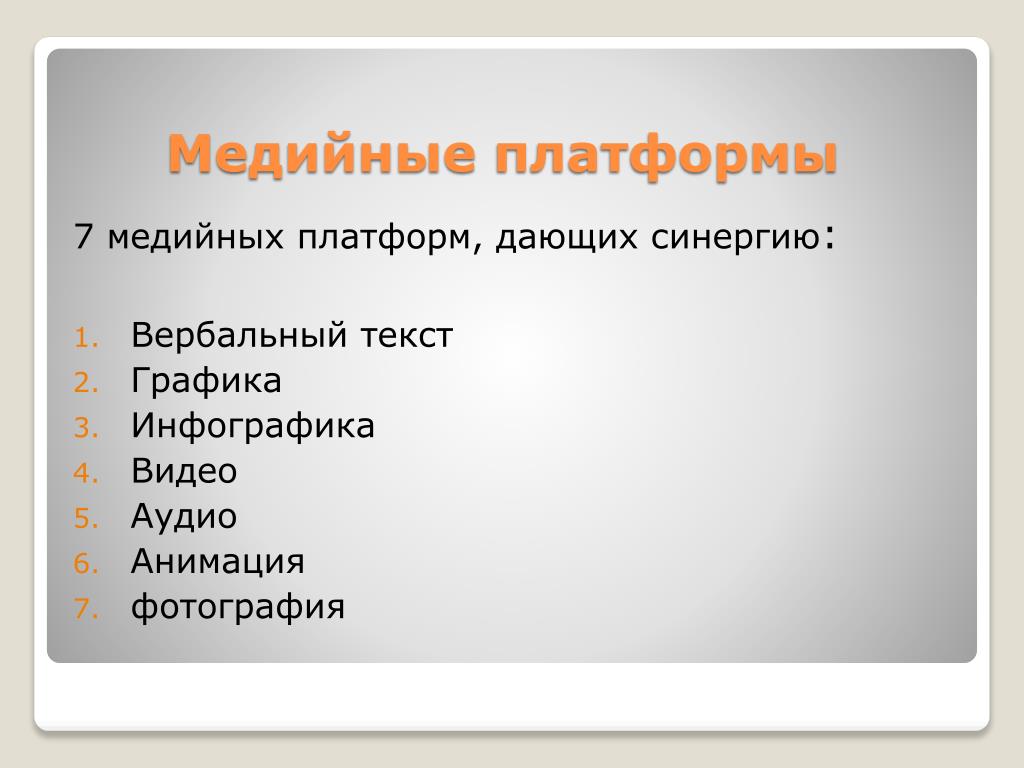 Медийные платформы

7 медийных платформ, дающих синергию:

1. Вербальный текст
2. Графика
3. Инфографика
4. Видео
5. Аудио
6. Анимация
7. фотография